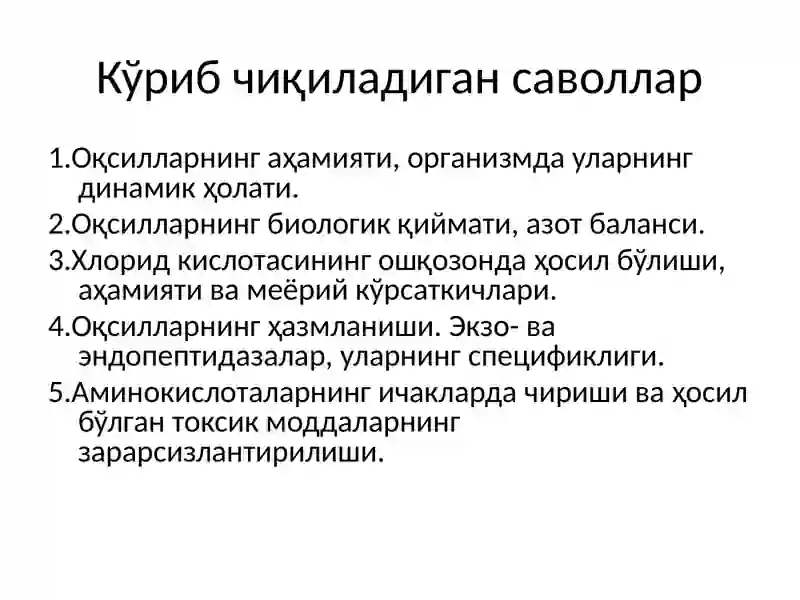 Кўриб чиқиладиган саволлар

1.Оқсилларнинг аҳамияти, организмда уларнинг динамик ҳолати.

2.Оқсилларнинг биологик қиймати, азот баланси.

3.Хлорид кислотасининг ошқозонда ҳосил бўлиши, аҳамияти ва меёрий кўрсаткичлари.

4.Оқсилларнинг ҳазмланиши. Экзо- ва эндопептидазалар, уларнинг спецификлиги.

5.Аминокислоталарнинг ичакларда чириши ва ҳосил бўлган токсик моддаларнинг зарарсизлантирилиши.